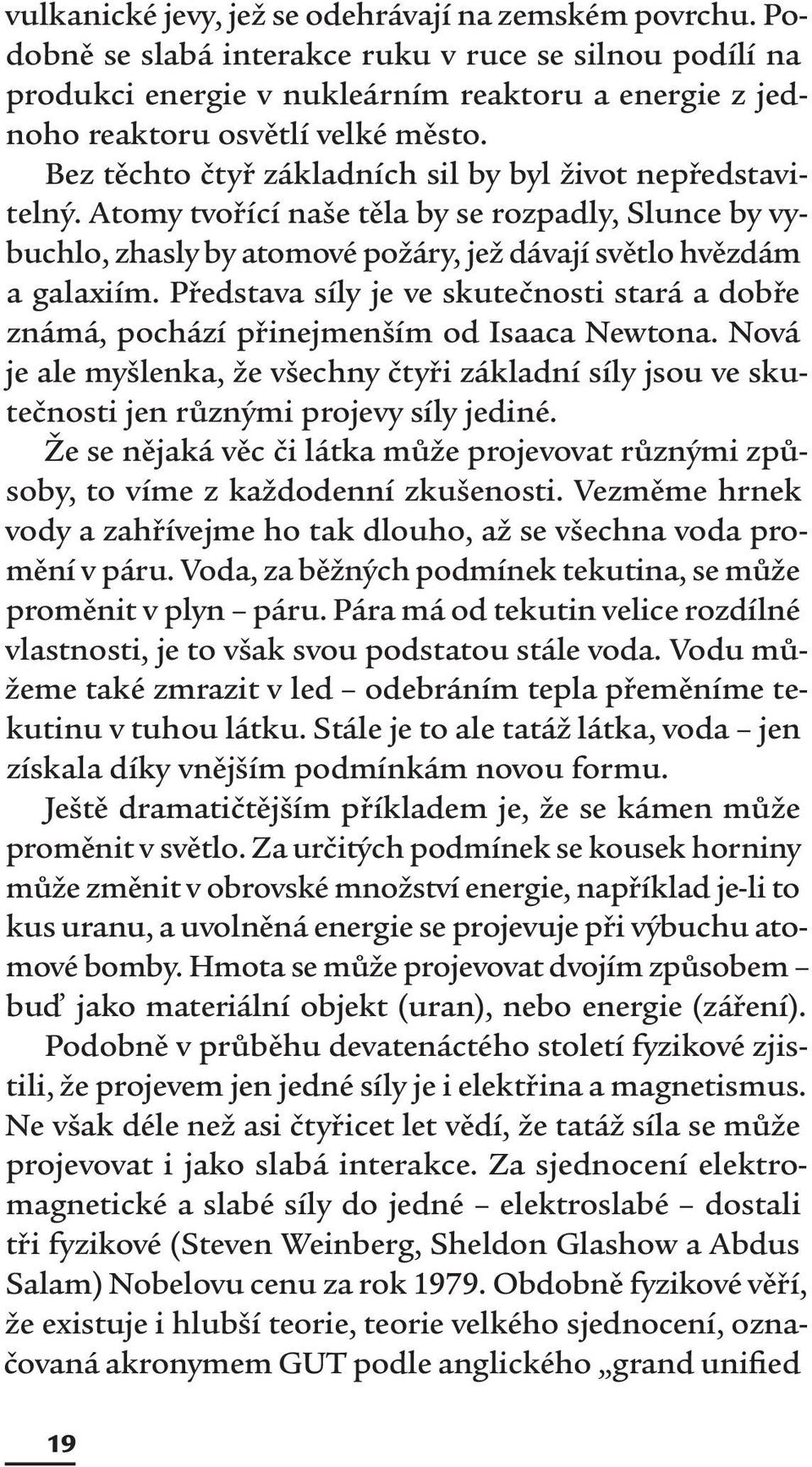 vulkanické jevy, jež se odehrávají na zemském povrchu. Podobně se slabá interakce ruku v ruce se silnou podílí na produkci energie v nukleárním reaktoru a energie z jednoho reaktoru osvětlí velké město.

Bez těchto čtyř základních sil by byl život nepředstavitelný. Atomy tvořící naše těla by se rozpadly, Slunce by vybuchlo, zhasly by atomové požáry, jež dávají světlo hvězdám a galaxiím. Představa síly je ve skutečnosti stará a dobře známá, pochází přinejmenším od Isaaca Newtona. Nová je ale myšlenka, že všechny čtyři základní síly jsou ve skutečnosti jen různými projevy síly jediné.

Že se nějaká věc či látka může projevovat různými způsoby, to víme z každodenní zkušenosti. Vezměme hrnek vody a zahřívejme ho tak dlouho, až se všechna voda promění v páru. Voda, za běžných podmínek tekutina, se může proměnit v plyn – páru. Pára má od tekutin velice rozdílné vlastnosti, je to však svou podstatou stále voda. Vodu můžeme také zmrazit v led – odebráním tepla přeměníme tekutinu v tuhou látku. Stále je to ale tatáž látka, voda – jen získala díky vnějším podmínkám novou formu.

Ještě dramatičtějším příkladem je, že se kámen může proměnit v světlo. Za určitých podmínek se kousek horniny může změnit v obrovské množství energie, například je-li to kus uranu, a uvolněná energie se projevuje při výbuchu atomové bomby. Hmota se může projevovat dvojím způsobem – buď jako materiální objekt (uran), nebo energie (záření).

Podobně v průběhu devatenáctého století fyzikové zjistili, že projevem jen jedné síly je i elektřina a magnetismus. Ne však déle než asi čtyřicet let vědí, že tatáž síla se může projevovat i jako slabá interakce. Za sjednocení elektromagnetické a slabé síly do jedné – elektroslabé – dostali tři fyzikové (Steven Weinberg, Sheldon Glashow a Abdus Salam) Nobelovu cenu za rok 1979. Obdobně fyzikové věří, že existuje i hlubší teorie, teorie velkého sjednocení, označovaná akronymem GUT podle anglického „grand unified

19